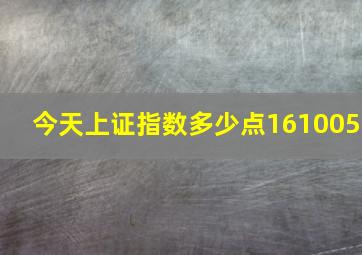 今天上证指数多少点161005